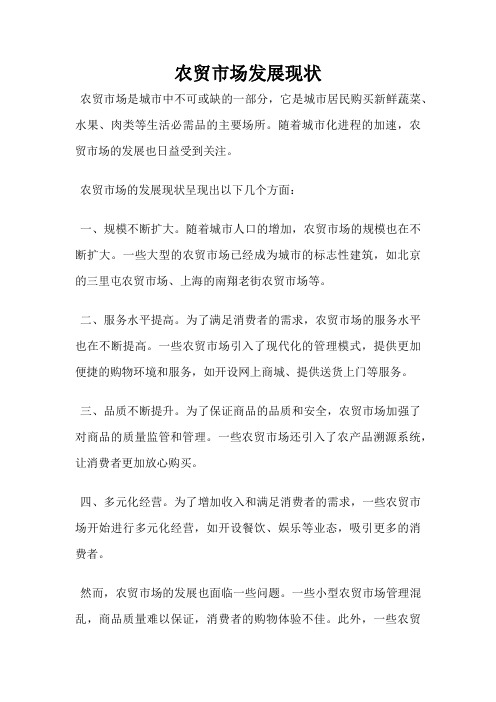 农贸市场发展现状

农贸市场是城市中不可或缺的一部分，它是城市居民购买新鲜蔬菜、水果、肉类等生活必需品的主要场所。随着城市化进程的加速，农贸市场的发展也日益受到关注。

农贸市场的发展现状呈现出以下几个方面：

一、规模不断扩大。随着城市人口的增加，农贸市场的规模也在不断扩大。一些大型的农贸市场已经成为城市的标志性建筑，如北京的三里屯农贸市场、上海的南翔老街农贸市场等。

二、服务水平提高。为了满足消费者的需求，农贸市场的服务水平也在不断提高。一些农贸市场引入了现代化的管理模式，提供更加便捷的购物环境和服务，如开设网上商城、提供送货上门等服务。

三、品质不断提升。为了保证商品的品质和安全，农贸市场加强了对商品的质量监管和管理。一些农贸市场还引入了农产品溯源系统，让消费者更加放心购买。

四、多元化经营。为了增加收入和满足消费者的需求，一些农贸市场开始进行多元化经营，如开设餐饮、娱乐等业态，吸引更多的消费者。

然而，农贸市场的发展也面临一些问题。一些小型农贸市场管理混乱，商品质量难以保证，消费者的购物体验不佳。此外，一些农贸